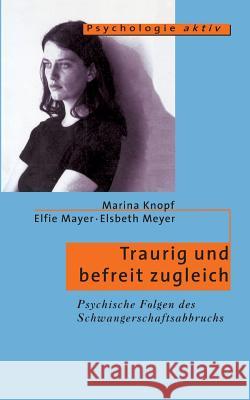 Psychologie aktiv

Marina Knopf
Elfie Mayer · Elsbeth Meyer

Traurig und befreit zugleich

Psychische Folgen des Schwangerschaftsabbruchs

Kraina Książek